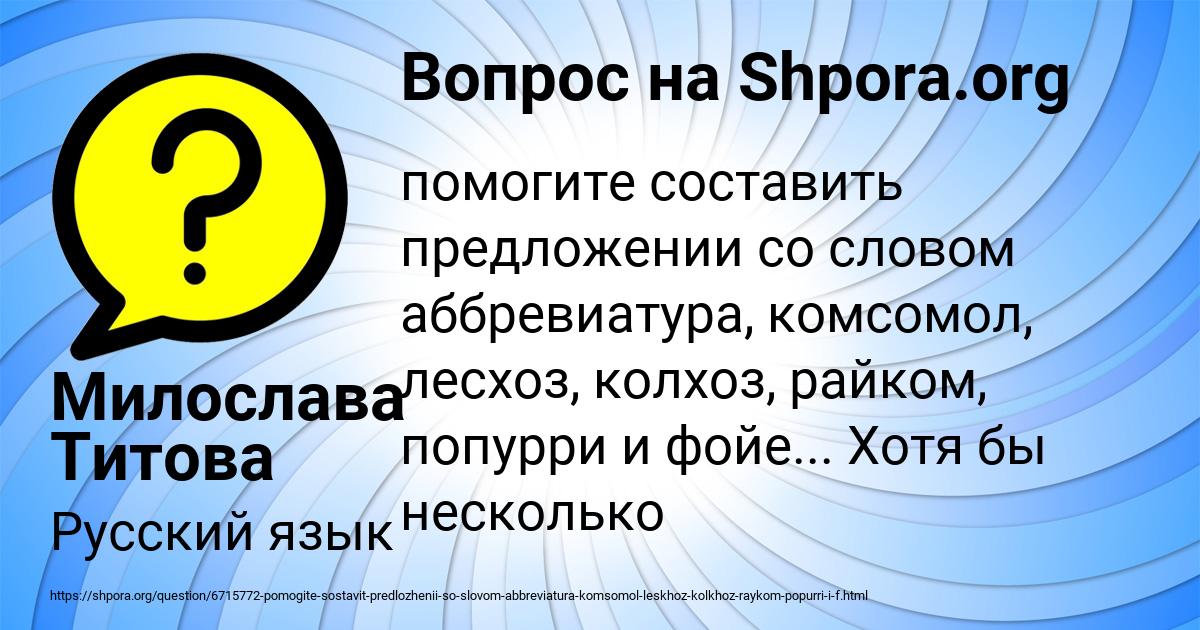 Вопрос на Shpora.org

помогите составить предложении со словом аббревиатура, комсомол, лесхоз, колхоз, райком, попурри и фойе... Хотя бы несколько

Милослава Титова

Русский язык

https://shpora.org/question/6715772-pomogite-sostavit-predlozhenii-so-slovom-abbreviatura-komsomol-leskhoz-kolkhoz-raykom-popurri-i-f.html